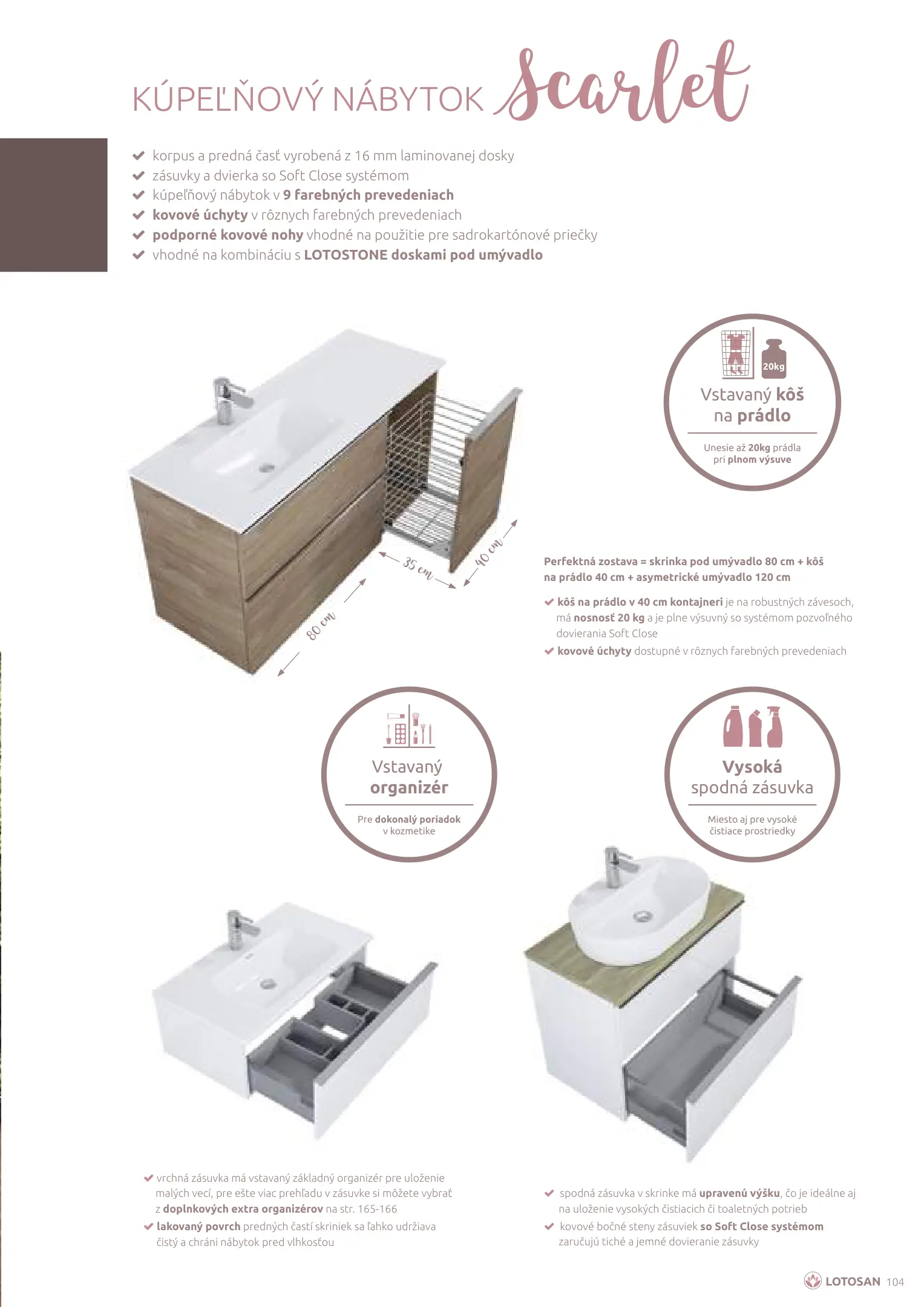 KÚPEĽŇOVÝ NÁBYTOK Scarlet

korpus a predná časť vyrobená z 16 mm laminovanej dosky
zásuvky a dvierka so Soft Close systémom
kúpeľňový nábytok v 9 farebných prevedeniach
kovové úchyty v rôznych farebných prevedeniach
podporné kovové nohy vhodné na použitie pre sadrokartónové priečky
vhodné na kombináciu s LOTOSTONE doskami pod umývadlo

20kg
Vstavaný kôš na prádlo
Unesie až 20kg prádla pri plnom výsuve

35 cm
40 cm
80 cm

Perfektná zostava = skrinka pod umývadlo 80 cm + kôš na prádlo 40 cm + asymetrické umývadlo 120 cm

kôš na prádlo v 40 cm kontajneri je na robustných závesoch, má nosnosť 20 kg a je plne výsuvný so systémom pozvoľného dovierania Soft Close
kovové úchyty dostupné v rôznych farebných prevedeniach

Vstavaný organizér
Pre dokonalý poriadok v kozmetike

Vysoká spodná zásuvka
Miesto aj pre vysoké čistiace prostriedky

vrchná zásuvka má vstavaný základný organizér pre uloženie malých vecí, pre ešte viac prehľadu v zásuvke si môžete vybrať z doplnkových extra organizérov na str. 165-166
lakovaný povrch predných častí skriniek sa ľahko udržiava čistý a chráni nábytok pred vlhkosťou

spodná zásuvka v skrinke má upravenú výšku, čo je ideálne aj na uloženie vysokých čistiacich či toaletných potrieb
kovové bočné steny zásuviek so Soft Close systémom zaručujú tiché a jemné dovieranie zásuvky

LOTOSAN 104